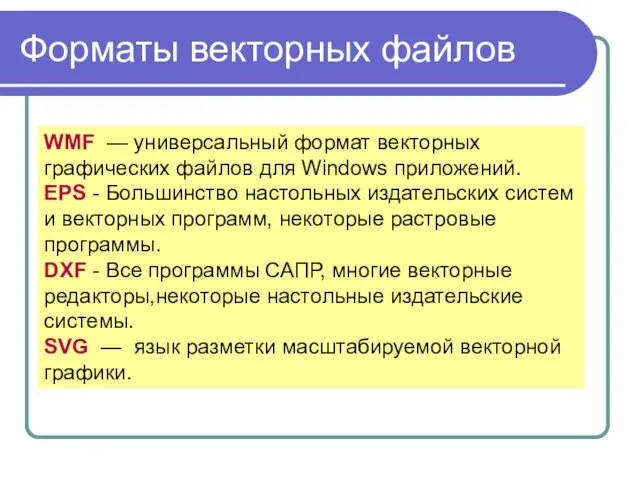 Форматы векторных файлов

WMF — универсальный формат векторных графических файлов для Windows приложений.
EPS - Большинство настольных издательских систем и векторных программ, некоторые растровые программы.
DXF - Все программы САПР, многие векторные редакторы,некоторые настольные издательские системы.
SVG — язык разметки масштабируемой векторной графики.